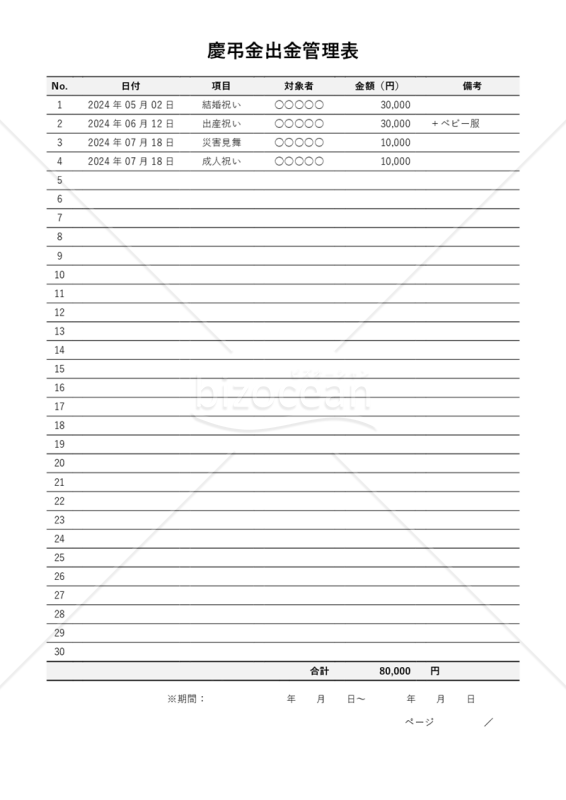 慶弔金出金管理表

| No. | 日付 | 項目 | 対象者 | 金額（円） | 備考 |
|---|---|---|---|---|---|
| 1 | 2024 年 05 月 02 日 | 結婚祝い | ○○○○○ | 30,000 | |
| 2 | 2024 年 06 月 12 日 | 出産祝い | ○○○○○ | 30,000 | ＋ベビー服 |
| 3 | 2024 年 07 月 18 日 | 災害見舞 | ○○○○○ | 10,000 | |
| 4 | 2024 年 07 月 18 日 | 成人祝い | ○○○○○ | 10,000 | |
| 5 | | | | | |
| 6 | | | | | |
| 7 | | | | | |
| 8 | | | | | |
| 9 | | | | | |
| 10 | | | | | |
| 11 | | | | | |
| 12 | | | | | |
| 13 | | | | | |
| 14 | | | | | |
| 15 | | | | | |
| 16 | | | | | |
| 17 | | | | | |
| 18 | | | | | |
| 19 | | | | | |
| 20 | | | | | |
| 21 | | | | | |
| 22 | | | | | |
| 23 | | | | | |
| 24 | | | | | |
| 25 | | | | | |
| 26 | | | | | |
| 27 | | | | | |
| 28 | | | | | |
| 29 | | | | | |
| 30 | | | | | |
| | | | 合計 | 80,000 | 円 |

※期間：　年　月　日～　年　月　日

ページ　／

bizocean